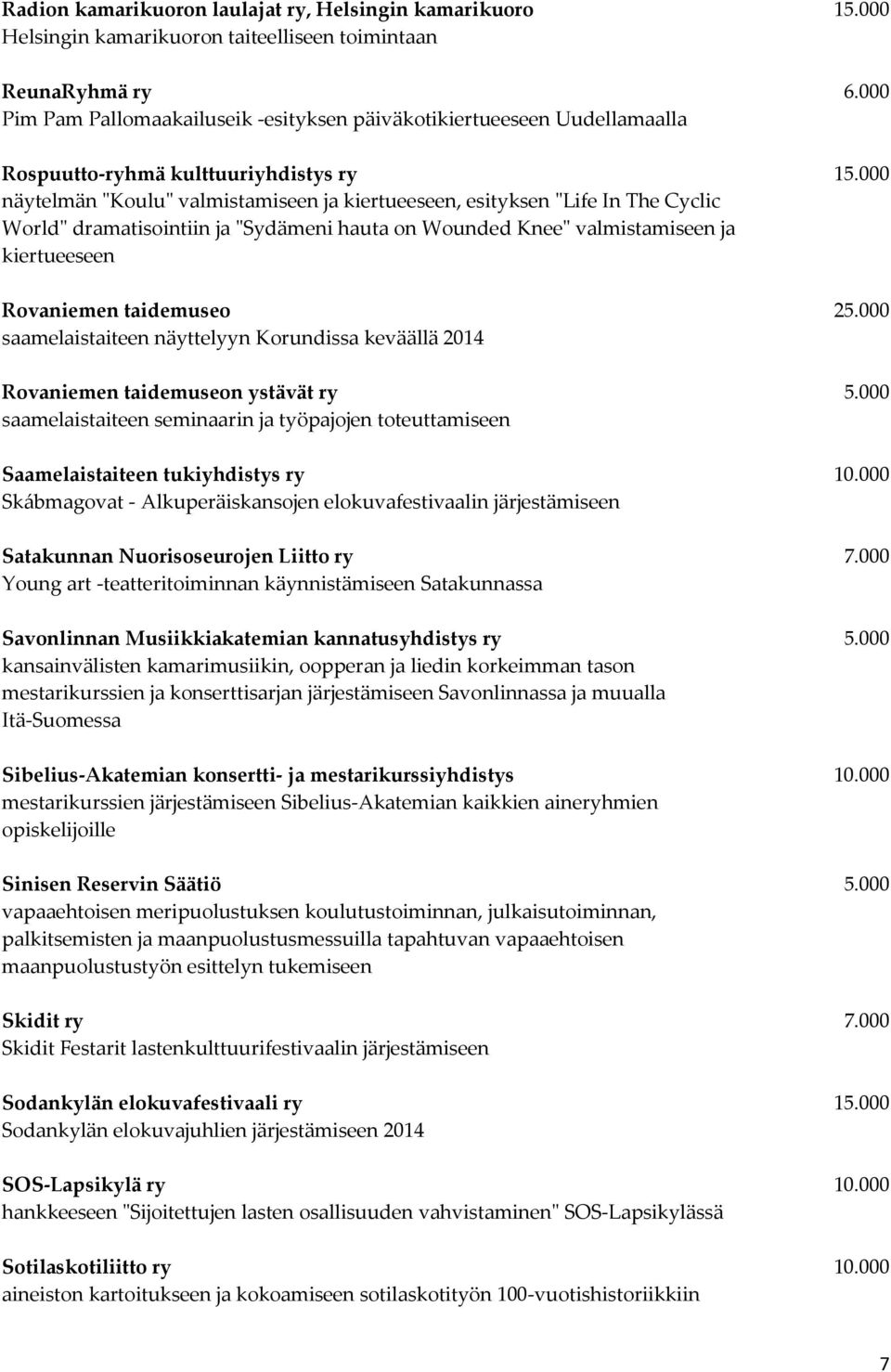 Radion kamarikuoron laulajat ry, Helsingin kamarikuoro 15.000
Helsingin kamarikuoron taiteelliseen toimintaan

ReunaRyhmä ry 6.000
Pim Pam Pallomaakailuseik -esityksen päiväkotikiertueeseen Uudellamaalla

Rospuutto-ryhmä kulttuuriyhdistys ry 15.000
näytelmän "Koulu" valmistamiseen ja kiertueeseen, esityksen "Life In The Cyclic World" dramatisointiin ja "Sydämeni hauta on Wounded Knee" valmistamiseen ja kiertueeseen

Rovaniemen taidemuseo 25.000
saamelaistaiteen näyttelyyn Korundissa keväällä 2014

Rovaniemen taidemuseon ystävät ry 5.000
saamelaistaiteen seminaarin ja työpajojen toteuttamiseen

Saamelaistaiteen tukiyhdistys ry 10.000
Skábmagovat - Alkuperäiskansojen elokuvafestivaalin järjestämiseen

Satakunnan Nuorisoseurojen Liitto ry 7.000
Young art -teatteritoiminnan käynnistämiseen Satakunnassa

Savonlinnan Musiikkiakatemian kannatusyhdistys ry 5.000
kansainvälisten kamarimusiikin, oopperan ja liedin korkeimman tason mestarikurssien ja konserttisarjan järjestämiseen Savonlinnassa ja muualla Itä-Suomessa

Sibelius-Akatemian konsertti- ja mestarikurssiyhdistys 10.000
mestarikurssien järjestämiseen Sibelius-Akatemian kaikkien aineryhmien opiskelijoille

Sinisen Reservin Säätiö 5.000
vapaaehtoisen meripuolustuksen koulutustoiminnan, julkaisutoiminnan, palkitsemisten ja maanpuolustusmessuilla tapahtuvan vapaaehtoisen maanpuolustustyön esittelyn tukemiseen

Skidit ry 7.000
Skidit Festarit lastenkulttuurifestivaalin järjestämiseen

Sodankylän elokuvafestivaali ry 15.000
Sodankylän elokuvajuhlien järjestämiseen 2014

SOS-Lapsikylä ry 10.000
hankkeeseen "Sijoitettujen lasten osallisuuden vahvistaminen" SOS-Lapsikylässä

Sotilaskotiliitto ry 10.000
aineiston kartoitukseen ja kokoamiseen sotilaskotityön 100-vuotishistoriikkiin

7